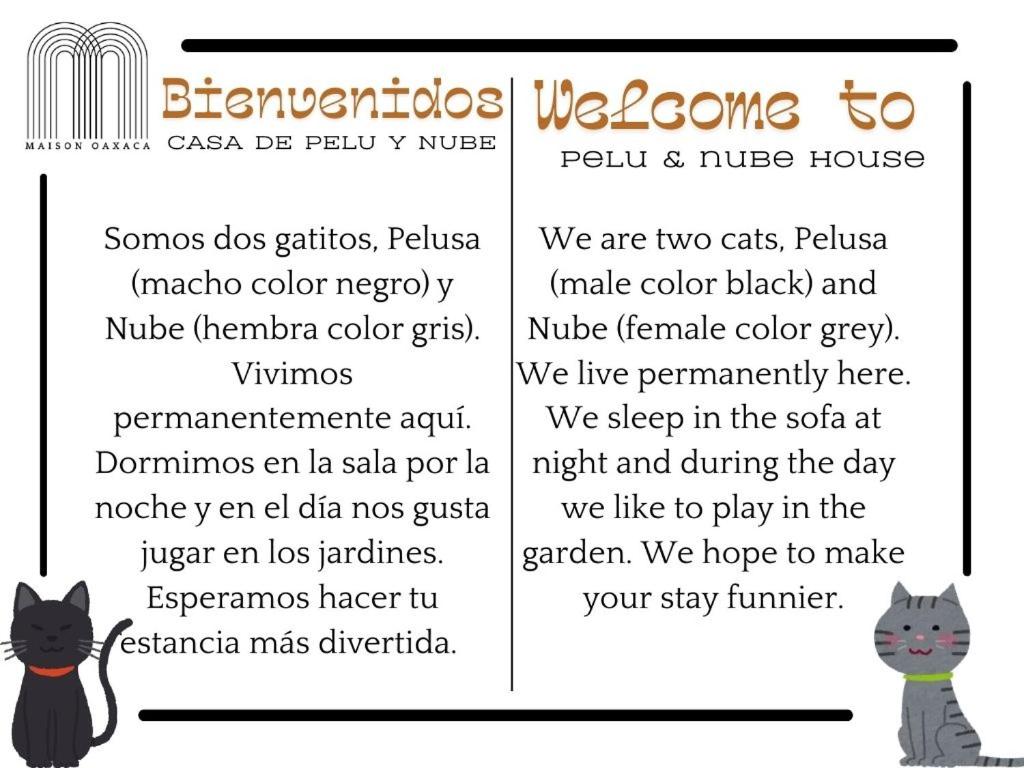 MAISON OAXACA

Bienvenidos
CASA DE PELU Y NUBE

Somos dos gatitos, Pelusa (macho color negro) y Nube (hembra color gris). Vivimos permanentemente aquí. Dormimos en la sala por la noche y en el día nos gusta jugar en los jardines. Esperamos hacer tu estancia más divertida.

Welcome to
PELU & NUBE HOUSE

We are two cats, Pelusa (male color black) and Nube (female color grey). We live permanently here. We sleep in the sofa at night and during the day we like to play in the garden. We hope to make your stay funnier.